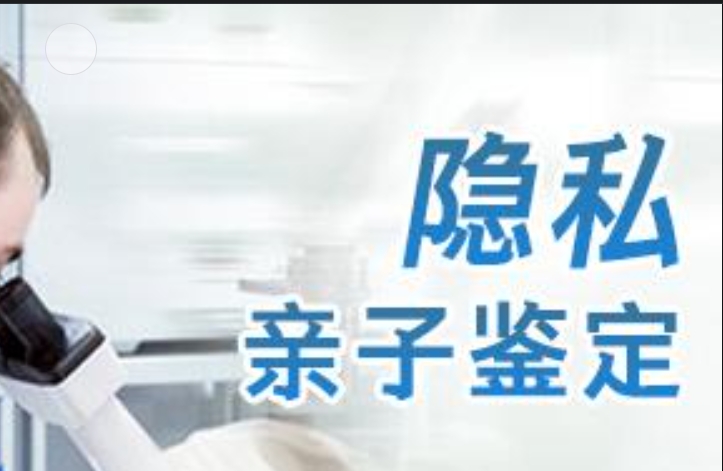 隐私
亲子鉴定